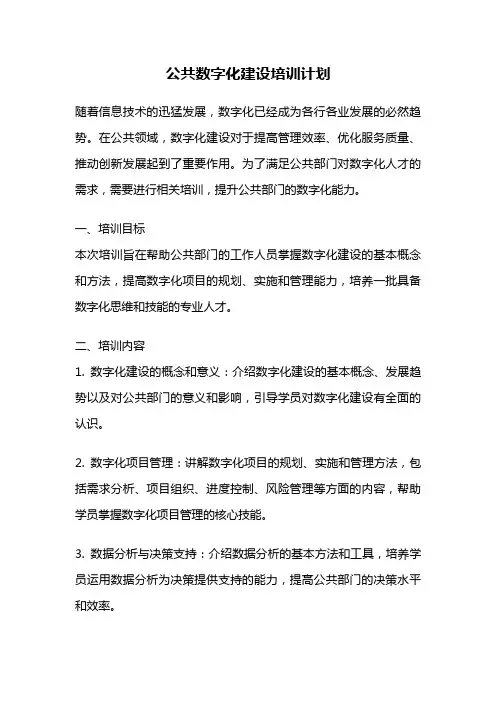 公共数字化建设培训计划

随着信息技术的迅猛发展，数字化已经成为各行各业发展的必然趋势。在公共领域，数字化建设对于提高管理效率、优化服务质量、推动创新发展起到了重要作用。为了满足公共部门对数字化人才的需求，需要进行相关培训，提升公共部门的数字化能力。

一、培训目标
本次培训旨在帮助公共部门的工作人员掌握数字化建设的基本概念和方法，提高数字化项目的规划、实施和管理能力，培养一批具备数字化思维和技能的专业人才。

二、培训内容
1. 数字化建设的概念和意义：介绍数字化建设的基本概念、发展趋势以及对公共部门的意义和影响，引导学员对数字化建设有全面的认识。

2. 数字化项目管理：讲解数字化项目的规划、实施和管理方法，包括需求分析、项目组织、进度控制、风险管理等方面的内容，帮助学员掌握数字化项目管理的核心技能。

3. 数据分析与决策支持：介绍数据分析的基本方法和工具，培养学员运用数据分析为决策提供支持的能力，提高公共部门的决策水平和效率。